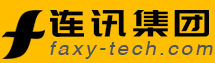 连讯集团
faxy-tech.com